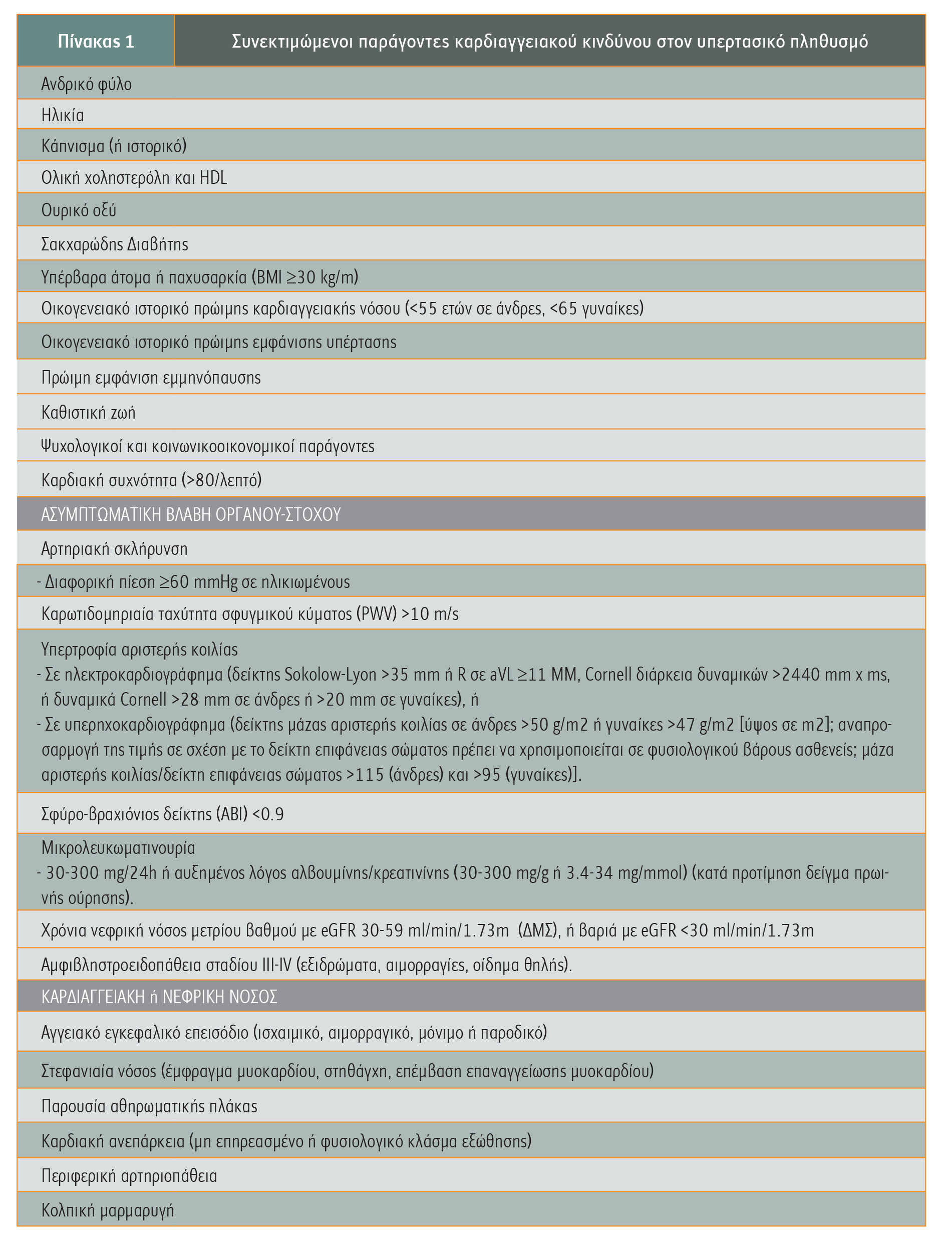 | Πίνακας 1 | Συνεκτιμώμενοι παράγοντες καρδιαγγειακού κινδύνου στον υπερτασικό πληθυσμό |
|---|---|

Ανδρικό φύλο

Ηλικία

Κάπνισμα (ή ιστορικό)

Ολική χοληστερόλη και HDL

Ουρικό οξύ

Σακχαρώδης Διαβήτης

Υπέρβαρα άτομα ή παχυσαρκία (BMI ≥30 kg/m)

Οικογενειακό ιστορικό πρώιμης καρδιαγγειακής νόσου (<55 ετών σε άνδρες, <65 γυναίκες)

Οικογενειακό ιστορικό πρώιμης εμφάνισης υπέρτασης

Πρώιμη εμφάνιση εμμηνόπαυσης

Καθιστική ζωή

Ψυχολογικοί και κοινωνικοοικονομικοί παράγοντες

Καρδιακή συχνότητα (>80/λεπτό)

ΑΣΥΜΠΤΩΜΑΤΙΚΗ ΒΛΑΒΗ ΟΡΓΑΝΟΥ-ΣΤΟΧΟΥ

Αρτηριακή σκλήρυνση

- Διαφορική πίεση ≥60 mmHg σε ηλικιωμένους

Καρωτιδομηριαία ταχύτητα σφυγμικού κύματος (PWV) >10 m/s

Υπερτροφία αριστερής κοιλίας
- Σε ηλεκτροκαρδιογράφημα (δείκτης Sokolow-Lyon >35 mm ή R σε aVL ≥11 MM, Cornell διάρκεια δυναμικών >2440 mm x ms, ή δυναμικά Cornell >28 mm σε άνδρες ή >20 mm σε γυναίκες), ή
- Σε υπερηχοκαρδιογράφημα (δείκτης μάζας αριστερής κοιλίας σε άνδρες >50 g/m2 ή γυναίκες >47 g/m2 [ύψος σε m2]; αναπροσαρμογή της τιμής σε σχέση με το δείκτη επιφάνειας σώματος πρέπει να χρησιμοποιείται σε φυσιολογικού βάρους ασθενείς; μάζα αριστερής κοιλίας/δείκτη επιφάνειας σώματος >115 (άνδρες) και >95 (γυναίκες)].

Σφύρο-βραχιόνιος δείκτης (ABI) <0.9

Μικρολευκωματινουρία
- 30-300 mg/24h ή αυξημένος λόγος αλβουμίνης/κρεατινίνης (30-300 mg/g ή 3.4-34 mg/mmol) (κατά προτίμηση δείγμα πρωινής ούρησης).

Χρόνια νεφρική νόσος μετρίου βαθμού με eGFR 30-59 ml/min/1.73m (ΔΜΣ), ή βαριά με eGFR <30 ml/min/1.73m

Αμφιβληστροειδοπάθεια σταδίου III-IV (εξιδρώματα, αιμορραγίες, οίδημα θηλής).

ΚΑΡΔΙΑΓΓΕΙΑΚΗ ή ΝΕΦΡΙΚΗ ΝΟΣΟΣ

Αγγειακό εγκεφαλικό επεισόδιο (ισχαιμικό, αιμορραγικό, μόνιμο ή παροδικό)

Στεφανιαία νόσος (έμφραγμα μυοκαρδίου, στηθάγχη, επέμβαση επαναγγείωσης μυοκαρδίου)

Παρουσία αθηρωματικής πλάκας

Καρδιακή ανεπάρκεια (μη επηρεασμένο ή φυσιολογικό κλάσμα εξώθησης)

Περιφερική αρτηριοπάθεια

Κολπική μαρμαρυγή